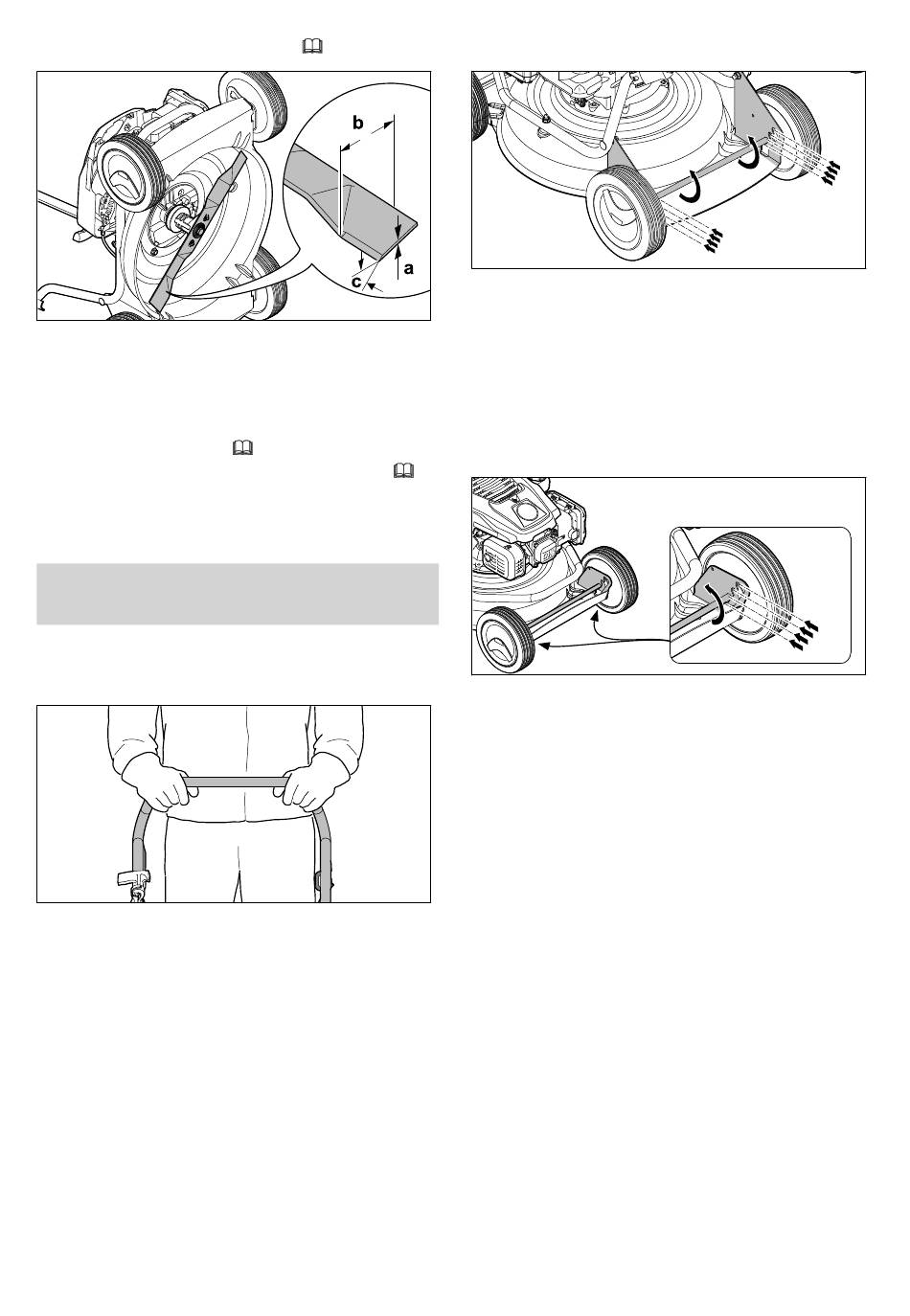 b

a

c